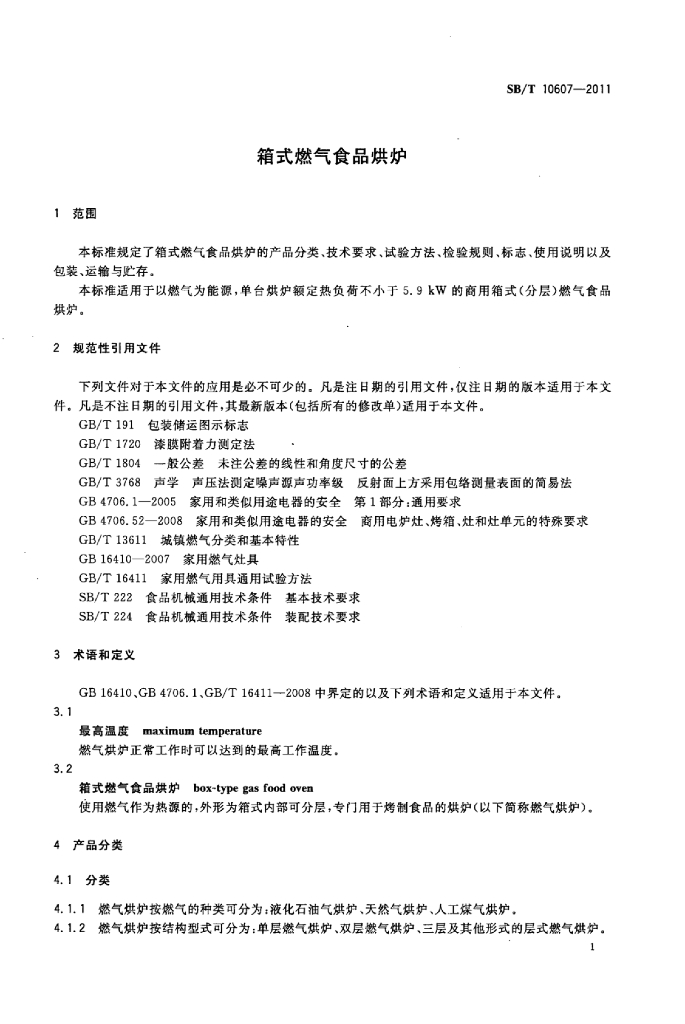 SB/T 10607—2011

箱式燃气食品烘炉

1 范围

本标准规定了箱式燃气食品烘炉的产品分类、技术要求、试验方法、检验规则、标志、使用说明以及包装、运输与贮存。

本标准适用于以燃气为能源，单台烘炉额定热负荷不小于 5.9 kW 的商用箱式(分层)燃气食品烘炉。

2 规范性引用文件

下列文件对于本文件的应用是必不可少的。凡是注日期的引用文件，仅注日期的版本适用于本文件。凡是不注日期的引用文件，其最新版本(包括所有的修改单)适用于本文件。

GB/T 191 包装储运图示标志
GB/T 1720 漆膜附着力测定法
GB/T 1804 一般公差 未注公差的线性和角度尺寸的公差
GB/T 3768 声学 声压法测定噪声源声功率级 反射面上方采用包络测量表面的简易法
GB 4706.1—2005 家用和类似用途电器的安全 第1部分：通用要求
GB 4706.52—2008 家用和类似用途电器的安全 商用电炉灶、烤箱、灶和灶单元的特殊要求
GB/T 13611 城镇燃气分类和基本特性
GB 16410—2007 家用燃气灶具
GB/T 16411 家用燃气用具通用试验方法
SB/T 222 食品机械通用技术条件 基本技术要求
SB/T 224 食品机械通用技术条件 装配技术要求

3 术语和定义

GB 16410、GB 4706.1、GB/T 16411—2008 中界定的以及下列术语和定义适用于本文件。

3.1
最高温度 maximum temperature
燃气烘炉正常工作时可以达到的最高工作温度。

3.2
箱式燃气食品烘炉 box-type gas food oven
使用燃气作为热源的，外形为箱式内部可分层，专门用于烤制食品的烘炉(以下简称燃气烘炉)。

4 产品分类

4.1 分类

4.1.1 燃气烘炉按燃气的种类可分为：液化石油气烘炉、天然气烘炉、人工煤气烘炉。
4.1.2 燃气烘炉按结构型式可分为：单层燃气烘炉、双层燃气烘炉、三层及其他形式的层式燃气烘炉。

1